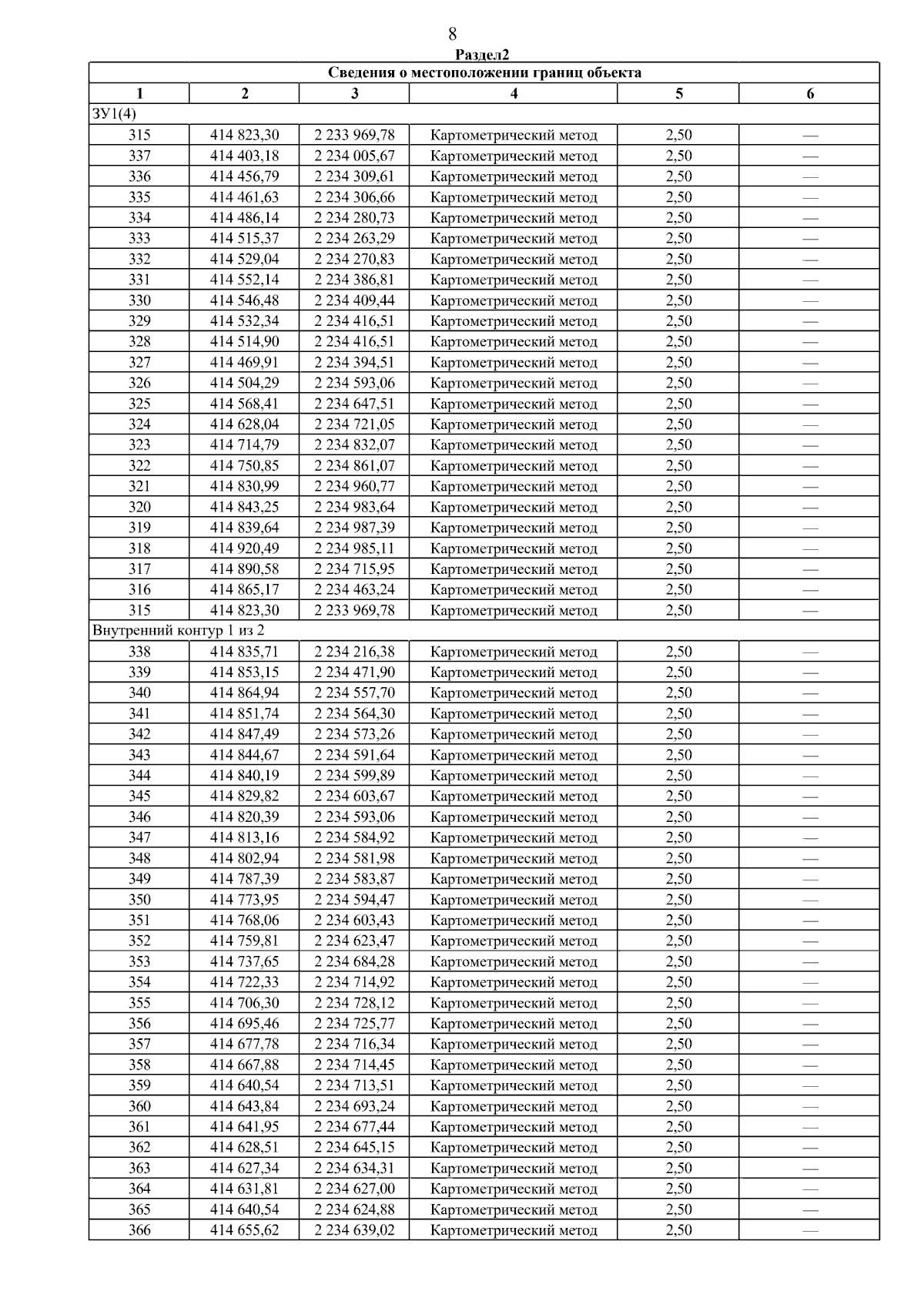 8

Раздел2

| Сведения о местоположении границ объекта | | | | | |
|---|---|---|---|---|---|
| 1 | 2 | 3 | 4 | 5 | 6 |
| ЗУ1(4) | | | | | |
| 315 | 414 823,30 | 2 233 969,78 | Картометрический метод | 2,50 | — |
| 337 | 414 403,18 | 2 234 005,67 | Картометрический метод | 2,50 | — |
| 336 | 414 456,79 | 2 234 309,61 | Картометрический метод | 2,50 | — |
| 335 | 414 461,63 | 2 234 306,66 | Картометрический метод | 2,50 | — |
| 334 | 414 486,14 | 2 234 280,73 | Картометрический метод | 2,50 | — |
| 333 | 414 515,37 | 2 234 263,29 | Картометрический метод | 2,50 | — |
| 332 | 414 529,04 | 2 234 270,83 | Картометрический метод | 2,50 | — |
| 331 | 414 552,14 | 2 234 386,81 | Картометрический метод | 2,50 | — |
| 330 | 414 546,48 | 2 234 409,44 | Картометрический метод | 2,50 | — |
| 329 | 414 532,34 | 2 234 416,51 | Картометрический метод | 2,50 | — |
| 328 | 414 514,90 | 2 234 416,51 | Картометрический метод | 2,50 | — |
| 327 | 414 469,91 | 2 234 394,51 | Картометрический метод | 2,50 | — |
| 326 | 414 504,29 | 2 234 593,06 | Картометрический метод | 2,50 | — |
| 325 | 414 568,41 | 2 234 647,51 | Картометрический метод | 2,50 | — |
| 324 | 414 628,04 | 2 234 721,05 | Картометрический метод | 2,50 | — |
| 323 | 414 714,79 | 2 234 832,07 | Картометрический метод | 2,50 | — |
| 322 | 414 750,85 | 2 234 861,07 | Картометрический метод | 2,50 | — |
| 321 | 414 830,99 | 2 234 960,77 | Картометрический метод | 2,50 | — |
| 320 | 414 843,25 | 2 234 983,64 | Картометрический метод | 2,50 | — |
| 319 | 414 839,64 | 2 234 987,39 | Картометрический метод | 2,50 | — |
| 318 | 414 920,49 | 2 234 985,11 | Картометрический метод | 2,50 | — |
| 317 | 414 890,58 | 2 234 715,95 | Картометрический метод | 2,50 | — |
| 316 | 414 865,17 | 2 234 463,24 | Картометрический метод | 2,50 | — |
| 315 | 414 823,30 | 2 233 969,78 | Картометрический метод | 2,50 | — |
| Внутренний контур 1 из 2 | | | | | |
| 338 | 414 835,71 | 2 234 216,38 | Картометрический метод | 2,50 | — |
| 339 | 414 853,15 | 2 234 471,90 | Картометрический метод | 2,50 | — |
| 340 | 414 864,94 | 2 234 557,70 | Картометрический метод | 2,50 | — |
| 341 | 414 851,74 | 2 234 564,30 | Картометрический метод | 2,50 | — |
| 342 | 414 847,49 | 2 234 573,26 | Картометрический метод | 2,50 | — |
| 343 | 414 844,67 | 2 234 591,64 | Картометрический метод | 2,50 | — |
| 344 | 414 840,19 | 2 234 599,89 | Картометрический метод | 2,50 | — |
| 345 | 414 829,82 | 2 234 603,67 | Картометрический метод | 2,50 | — |
| 346 | 414 820,39 | 2 234 593,06 | Картометрический метод | 2,50 | — |
| 347 | 414 813,16 | 2 234 584,92 | Картометрический метод | 2,50 | — |
| 348 | 414 802,94 | 2 234 581,98 | Картометрический метод | 2,50 | — |
| 349 | 414 787,39 | 2 234 583,87 | Картометрический метод | 2,50 | — |
| 350 | 414 773,95 | 2 234 594,47 | Картометрический метод | 2,50 | — |
| 351 | 414 768,06 | 2 234 603,43 | Картометрический метод | 2,50 | — |
| 352 | 414 759,81 | 2 234 623,47 | Картометрический метод | 2,50 | — |
| 353 | 414 737,65 | 2 234 684,28 | Картометрический метод | 2,50 | — |
| 354 | 414 722,33 | 2 234 714,92 | Картометрический метод | 2,50 | — |
| 355 | 414 706,30 | 2 234 728,12 | Картометрический метод | 2,50 | — |
| 356 | 414 695,46 | 2 234 725,77 | Картометрический метод | 2,50 | — |
| 357 | 414 677,78 | 2 234 716,34 | Картометрический метод | 2,50 | — |
| 358 | 414 667,88 | 2 234 714,45 | Картометрический метод | 2,50 | — |
| 359 | 414 640,54 | 2 234 713,51 | Картометрический метод | 2,50 | — |
| 360 | 414 643,84 | 2 234 693,24 | Картометрический метод | 2,50 | — |
| 361 | 414 641,95 | 2 234 677,44 | Картометрический метод | 2,50 | — |
| 362 | 414 628,51 | 2 234 645,15 | Картометрический метод | 2,50 | — |
| 363 | 414 627,34 | 2 234 634,31 | Картометрический метод | 2,50 | — |
| 364 | 414 631,81 | 2 234 627,00 | Картометрический метод | 2,50 | — |
| 365 | 414 640,54 | 2 234 624,88 | Картометрический метод | 2,50 | — |
| 366 | 414 655,62 | 2 234 639,02 | Картометрический метод | 2,50 | — |